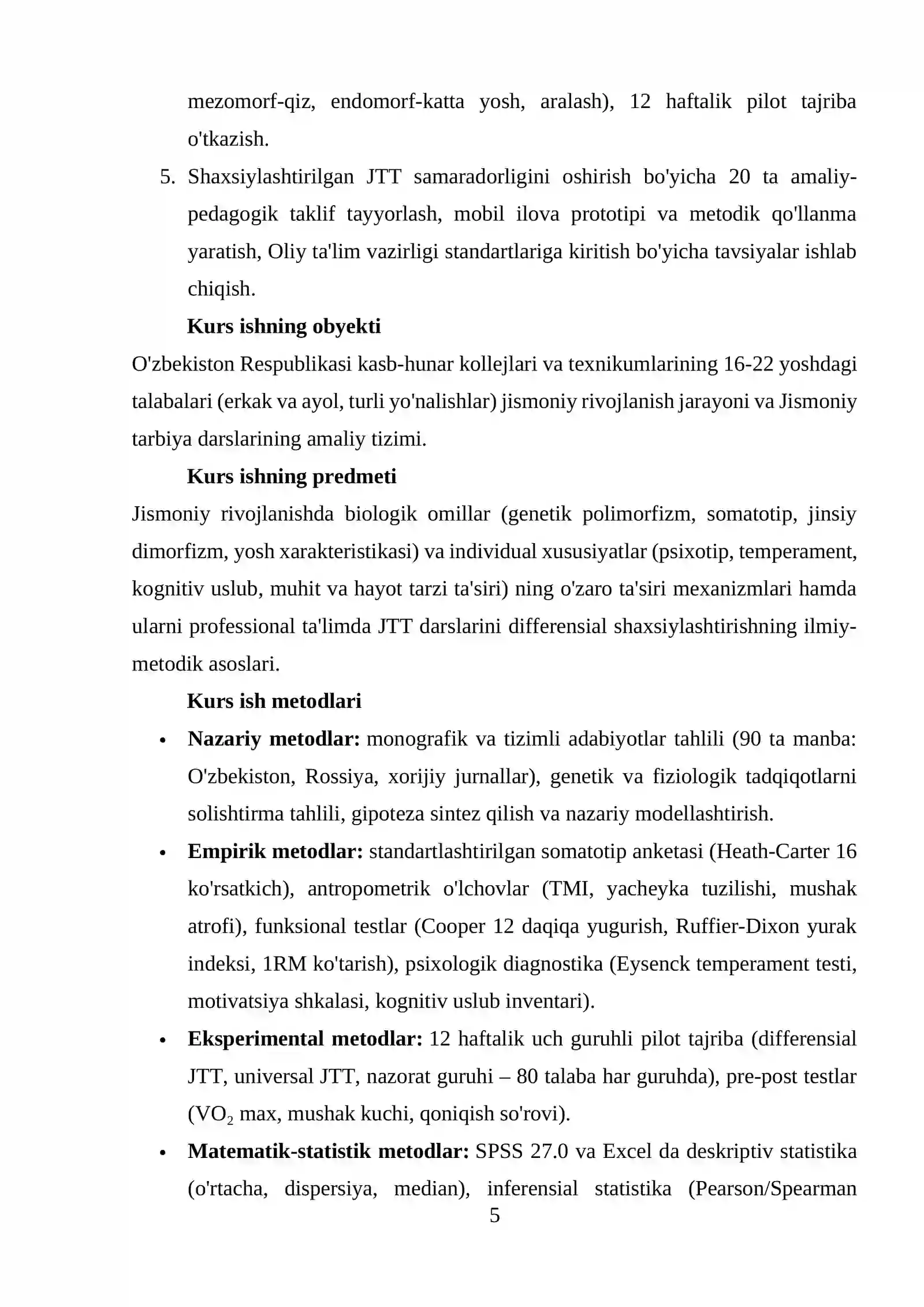 mezomorf-qiz, endomorf-katta yosh, aralash), 12 haftalik pilot tajriba o'tkazish.

5. Shaxsiylashtirilgan JTT samaradorligini oshirish bo'yicha 20 ta amaliy-pedagogik taklif tayyorlash, mobil ilova prototipi va metodik qo'llanma yaratish, Oliy ta'lim vazirligi standartlariga kiritish bo'yicha tavsiyalar ishlab chiqish.

Kurs ishning obyekti

O'zbekiston Respublikasi kasb-hunar kollejlari va texnikumlarining 16-22 yoshdagi talabalari (erkak va ayol, turli yo'nalishlar) jismoniy rivojlanish jarayoni va Jismoniy tarbiya darslarining amaliy tizimi.

Kurs ishning predmeti

Jismoniy rivojlanishda biologik omillar (genetik polimorfizm, somatotip, jinsiy dimorfizm, yosh xarakteristikasi) va individual xususiyatlar (psixotip, temperament, kognitiv uslub, muhit va hayot tarzi ta'siri) ning o'zaro ta'siri mexanizmlari hamda ularni professional ta'limda JTT darslarini differensial shaxsiylashtirishning ilmiy-metodik asoslari.

Kurs ish metodlari

• Nazariy metodlar: monografik va tizimli adabiyotlar tahlili (90 ta manba: O'zbekiston, Rossiya, xorijiy jurnallar), genetik va fiziologik tadqiqotlarni solishtirma tahlili, gipoteza sintez qilish va nazariy modellashtirish.

• Empirik metodlar: standartlashtirilgan somatotip anketasi (Heath-Carter 16 ko'rsatkich), antropometrik o'lchovlar (TMI, yacheyka tuzilishi, mushak atrofi), funksional testlar (Cooper 12 daqiqa yugurish, Ruffier-Dixon yurak indeksi, 1RM ko'tarish), psixologik diagnostika (Eysenck temperament testi, motivatsiya shkalasi, kognitiv uslub inventari).

• Eksperimental metodlar: 12 haftalik uch guruhli pilot tajriba (differensial JTT, universal JTT, nazorat guruhi – 80 talaba har guruhda), pre-post testlar ($VO_2$ max, mushak kuchi, qoniqish so'rovi).

• Matematik-statistik metodlar: SPSS 27.0 va Excel da deskriptiv statistika (o'rtacha, dispersiya, median), inferensial statistika (Pearson/Spearman

5